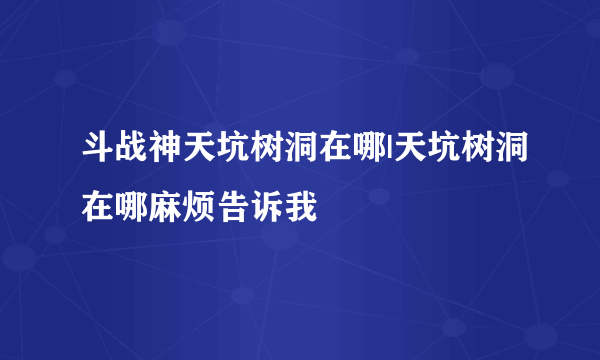 斗战神天坑树洞在哪|天坑树洞在哪麻烦告诉我